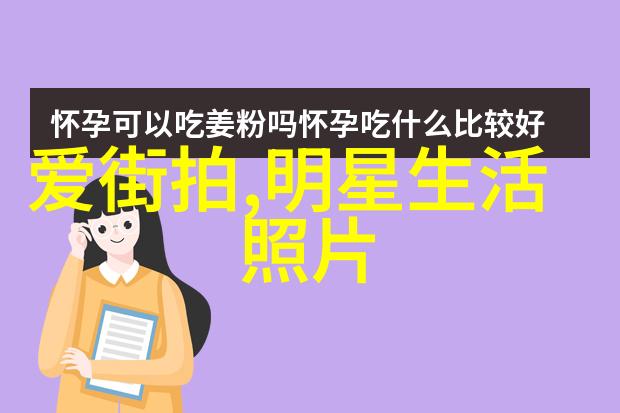 怀孕可以吃姜粉吗怀孕吃什么比较好

爱街拍,明星生活照片